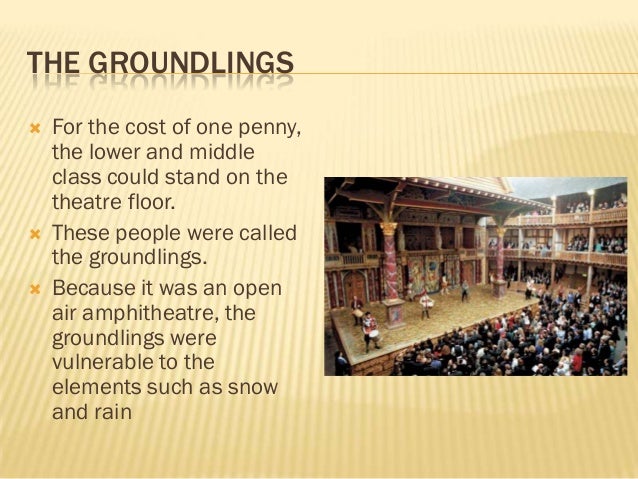 THE GROUNDLINGS

For the cost of one penny, the lower and middle class could stand on the theatre floor.

These people were called the groundlings.

Because it was an open air amphitheatre, the groundlings were vulnerable to the elements such as snow and rain